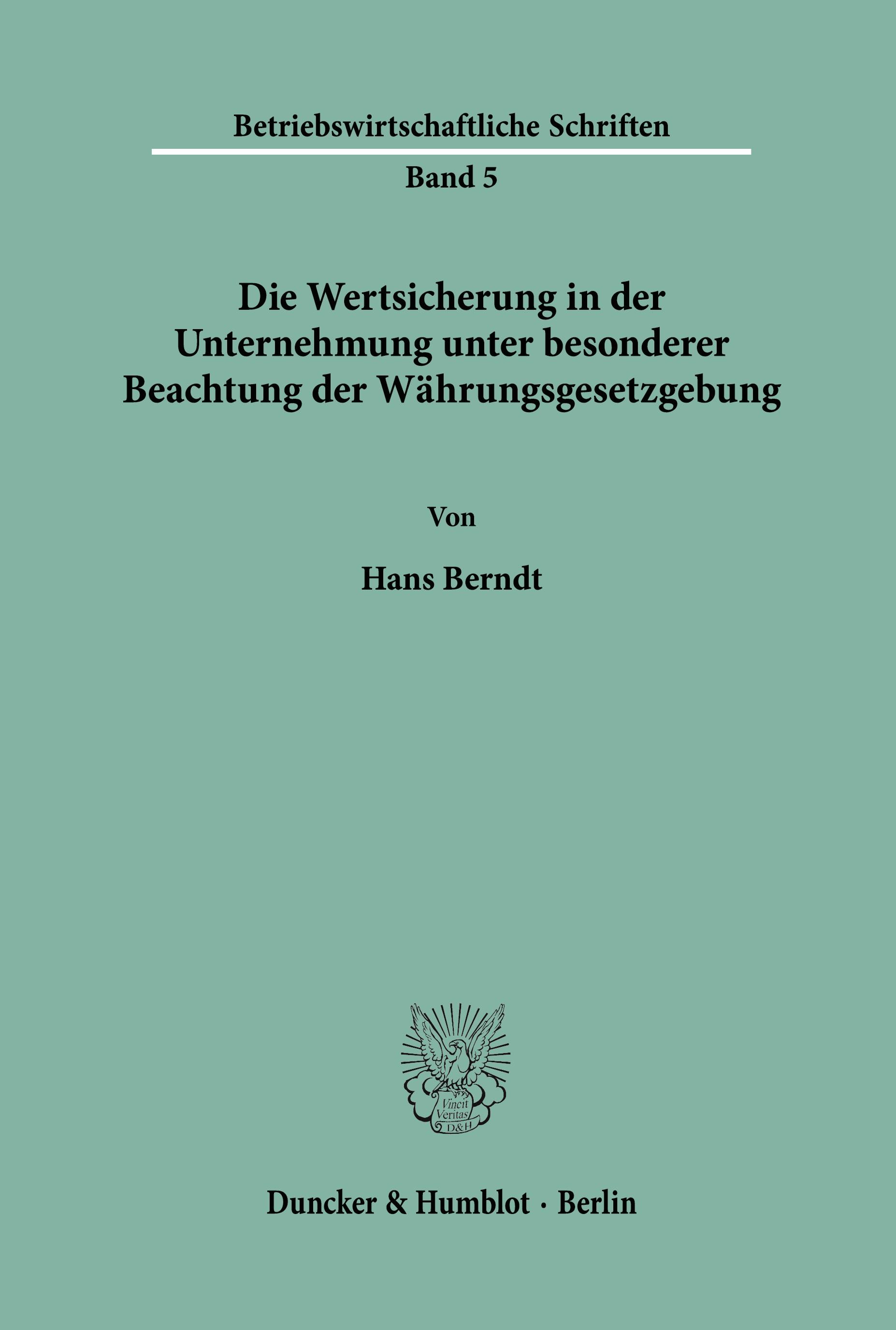 Betriebswirtschaftliche Schriften

Band 5

Die Wertsicherung in der Unternehmung unter besonderer Beachtung der Währungsgesetzgebung

Von

Hans Berndt

Vincit Veritas D&H

Duncker & Humblot · Berlin